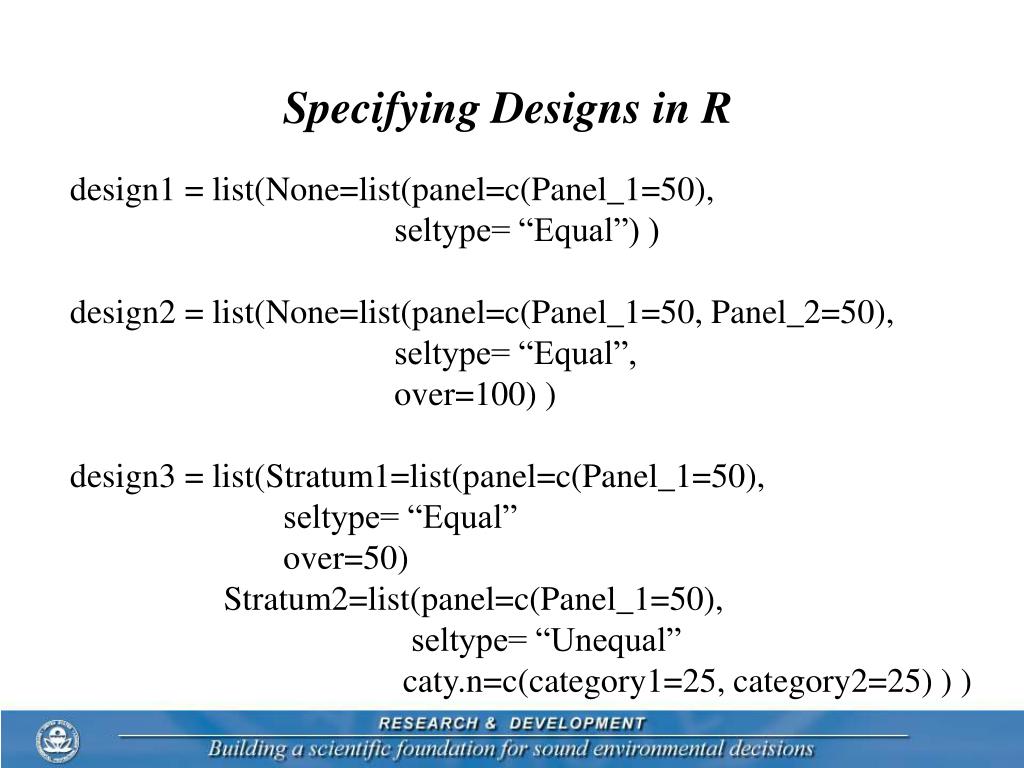 Specifying Designs in R

design1 = list(None=list(panel=c(Panel_1=50),
seltype= “Equal”) )

design2 = list(None=list(panel=c(Panel_1=50, Panel_2=50),
seltype= “Equal”,
over=100) )

design3 = list(Stratum1=list(panel=c(Panel_1=50),
seltype= “Equal”
over=50)
Stratum2=list(panel=c(Panel_1=50),
seltype= “Unequal”
caty.n=c(category1=25, category2=25) ) )

RESEARCH & DEVELOPMENT
Building a scientific foundation for sound environmental decisions